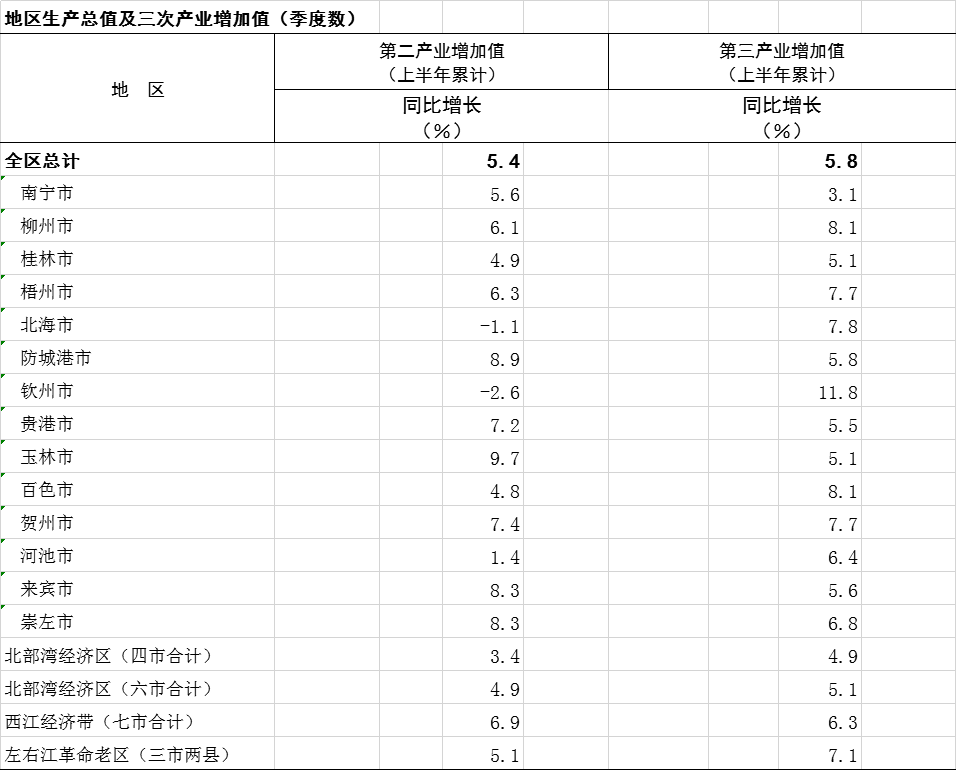 地区生产总值及三次产业增加值（季度数）

| 地　区 | 第二产业增加值（上半年累计）同比增长（%） | 第三产业增加值（上半年累计）同比增长（%） |
|---|---|---|
| 全区总计 | 5.4 | 5.8 |
| 南宁市 | 5.6 | 3.1 |
| 柳州市 | 6.1 | 8.1 |
| 桂林市 | 4.9 | 5.1 |
| 梧州市 | 6.3 | 7.7 |
| 北海市 | -1.1 | 7.8 |
| 防城港市 | 8.9 | 5.8 |
| 钦州市 | -2.6 | 11.8 |
| 贵港市 | 7.2 | 5.5 |
| 玉林市 | 9.7 | 5.1 |
| 百色市 | 4.8 | 8.1 |
| 贺州市 | 7.4 | 7.7 |
| 河池市 | 1.4 | 6.4 |
| 来宾市 | 8.3 | 5.6 |
| 崇左市 | 8.3 | 6.8 |
| 北部湾经济区（四市合计） | 3.4 | 4.9 |
| 北部湾经济区（六市合计） | 4.9 | 5.1 |
| 西江经济带（七市合计） | 6.9 | 6.3 |
| 左右江革命老区（三市两县） | 5.1 | 7.1 |